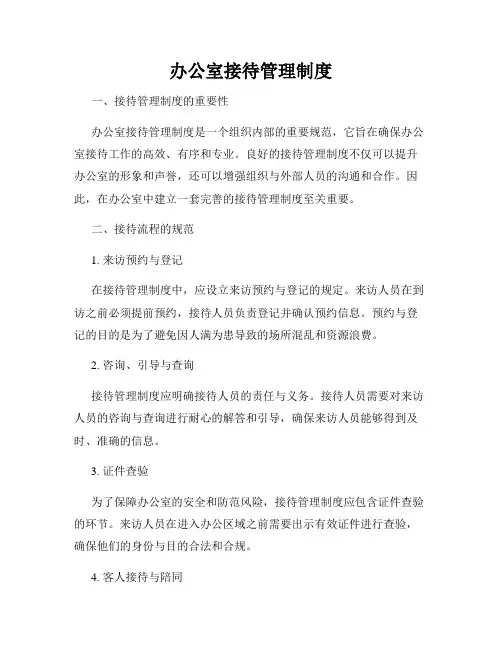 办公室接待管理制度

一、接待管理制度的重要性

办公室接待管理制度是一个组织内部的重要规范，它旨在确保办公室接待工作的高效、有序和专业。良好的接待管理制度不仅可以提升办公室的形象和声誉，还可以增强组织与外部人员的沟通和合作。因此，在办公室中建立一套完善的接待管理制度至关重要。

二、接待流程的规范

1. 来访预约与登记

在接待管理制度中，应设立来访预约与登记的规定。来访人员在到访之前必须提前预约，接待人员负责登记并确认预约信息。预约与登记的目的是为了避免因人满为患导致的场所混乱和资源浪费。

2. 咨询、引导与查询

接待管理制度应明确接待人员的责任与义务。接待人员需要对来访人员的咨询与查询进行耐心的解答和引导，确保来访人员能够得到及时、准确的信息。

3. 证件查验

为了保障办公室的安全和防范风险，接待管理制度应包含证件查验的环节。来访人员在进入办公区域之前需要出示有效证件进行查验，确保他们的身份与目的合法和合规。

4. 客人接待与陪同